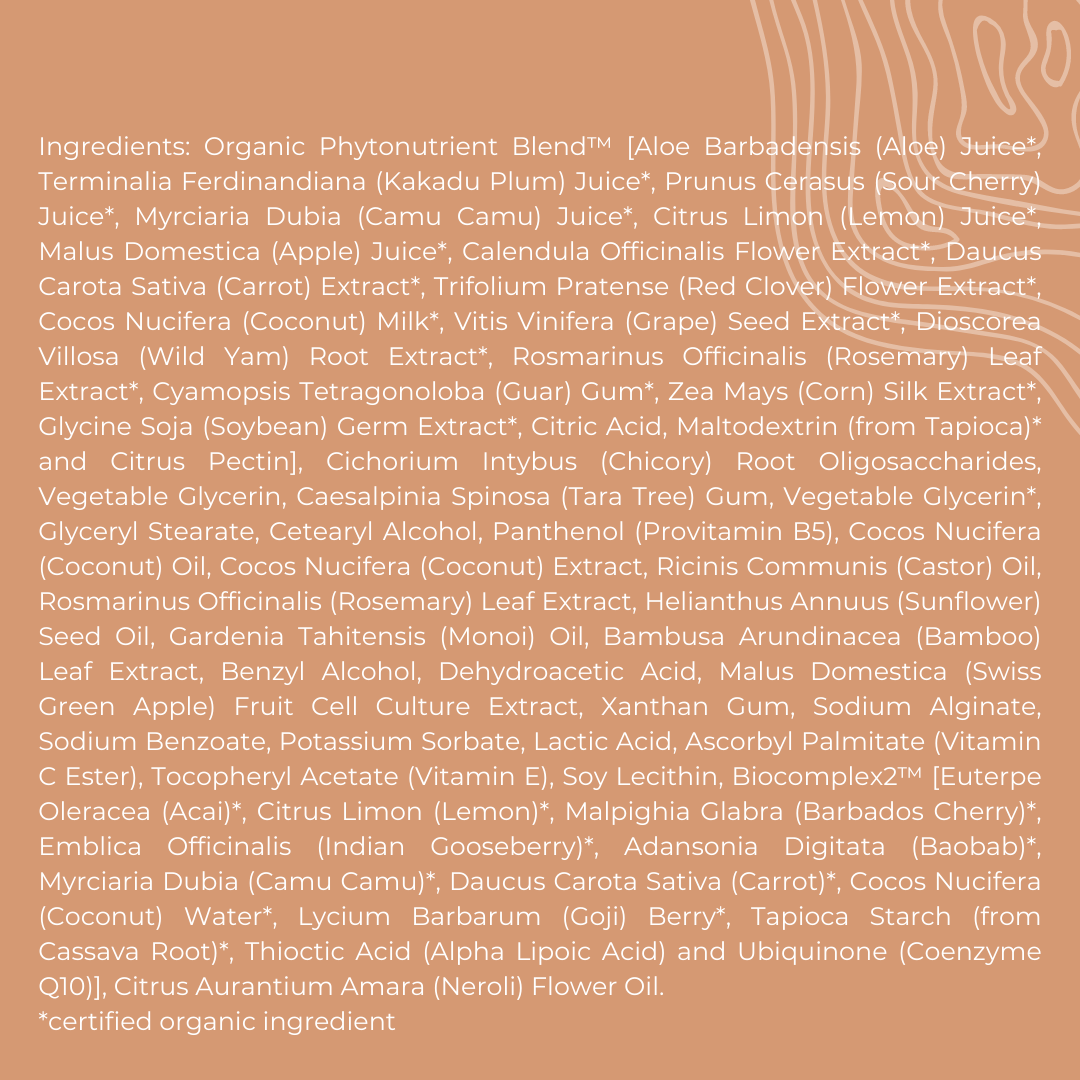 Ingredients: Organic Phytonutrient Blend™ [Aloe Barbadensis (Aloe) Juice*, Terminalia Ferdinandiana (Kakadu Plum) Juice*, Prunus Cerasus (Sour Cherry) Juice*, Myrciaria Dubia (Camu Camu) Juice*, Citrus Limon (Lemon) Juice*, Malus Domestica (Apple) Juice*, Calendula Officinalis Flower Extract*, Daucus Carota Sativa (Carrot) Extract*, Trifolium Pratense (Red Clover) Flower Extract*, Cocos Nucifera (Coconut) Milk*, Vitis Vinifera (Grape) Seed Extract*, Dioscorea Villosa (Wild Yam) Root Extract*, Rosmarinus Officinalis (Rosemary) Leaf Extract*, Cyamopsis Tetragonoloba (Guar) Gum*, Zea Mays (Corn) Silk Extract*, Glycine Soja (Soybean) Germ Extract*, Citric Acid, Maltodextrin (from Tapioca)* and Citrus Pectin], Cichorium Intybus (Chicory) Root Oligosaccharides, Vegetable Glycerin, Caesalpinia Spinosa (Tara Tree) Gum, Vegetable Glycerin*, Glyceryl Stearate, Cetearyl Alcohol, Panthenol (Provitamin B5), Cocos Nucifera (Coconut) Oil, Cocos Nucifera (Coconut) Extract, Ricinis Communis (Castor) Oil, Rosmarinus Officinalis (Rosemary) Leaf Extract, Helianthus Annuus (Sunflower) Seed Oil, Gardenia Tahitensis (Monoi) Oil, Bambusa Arundinacea (Bamboo) Leaf Extract, Benzyl Alcohol, Dehydroacetic Acid, Malus Domestica (Swiss Green Apple) Fruit Cell Culture Extract, Xanthan Gum, Sodium Alginate, Sodium Benzoate, Potassium Sorbate, Lactic Acid, Ascorbyl Palmitate (Vitamin C Ester), Tocopheryl Acetate (Vitamin E), Soy Lecithin, Biocomplex2™ [Euterpe Oleracea (Acai)*, Citrus Limon (Lemon)*, Malpighia Glabra (Barbados Cherry)*, Emblica Officinalis (Indian Gooseberry)*, Adansonia Digitata (Baobab)*, Myrciaria Dubia (Camu Camu)*, Daucus Carota Sativa (Carrot)*, Cocos Nucifera (Coconut) Water*, Lycium Barbarum (Goji) Berry*, Tapioca Starch (from Cassava Root)*, Thioctic Acid (Alpha Lipoic Acid) and Ubiquinone (Coenzyme Q10)], Citrus Aurantium Amara (Neroli) Flower Oil.
*certified organic ingredient